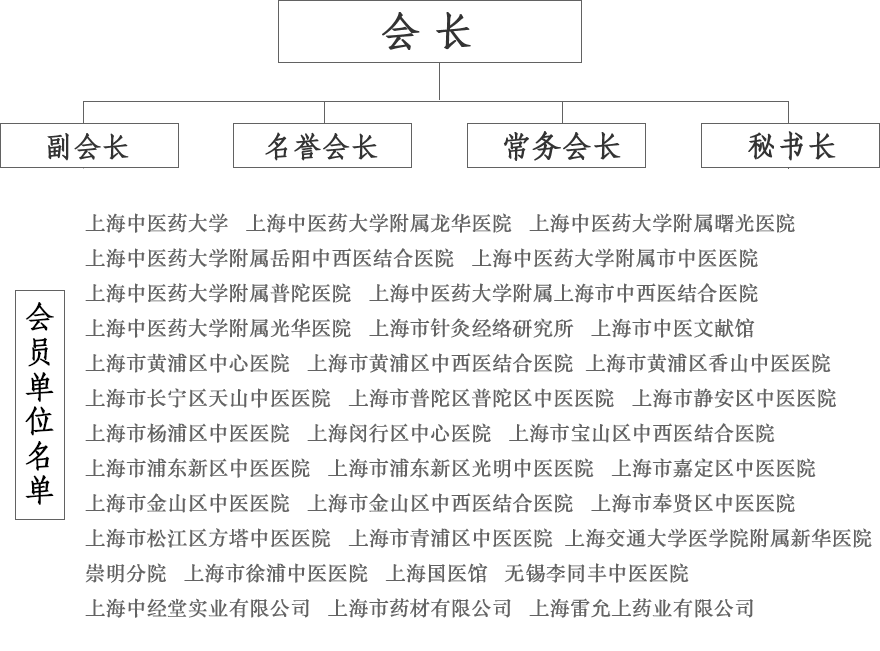 会 长

副会长

名誉会长

常务会长

秘书长

会员单位名单

上海中医药大学　上海中医药大学附属龙华医院　上海中医药大学附属曙光医院
上海中医药大学附属岳阳中西医结合医院　上海中医药大学附属市中医医院
上海中医药大学附属普陀医院　上海中医药大学附属上海市中西医结合医院
上海中医药大学附属光华医院　上海市针灸经络研究所　上海市中医文献馆
上海市黄浦区中心医院　上海市黄浦区中西医结合医院　上海市黄浦区香山中医医院
上海市长宁区天山中医医院　上海市普陀区普陀区中医医院　上海市静安区中医医院
上海市杨浦区中医医院　上海闵行区中心医院　上海市宝山区中西医结合医院
上海市浦东新区中医医院　上海市浦东新区光明中医医院　上海市嘉定区中医医院
上海市金山区中医医院　上海市金山区中西医结合医院　上海市奉贤区中医医院
上海市松江区方塔中医医院　上海市青浦区中医医院　上海交通大学医学院附属新华医院
崇明分院　上海市徐浦中医医院　上海国医馆　无锡李同丰中医医院
上海中经堂实业有限公司　上海市药材有限公司　上海雷允上药业有限公司